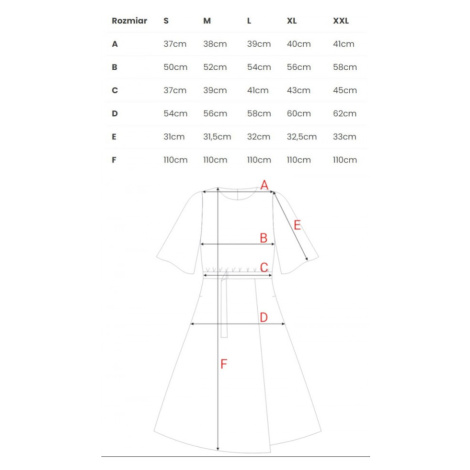 | Rozmiar | S | M | L | XL | XXL |
|---|---|---|---|---|---|
| A | 37cm | 38cm | 39cm | 40cm | 41cm |
| B | 50cm | 52cm | 54cm | 56cm | 58cm |
| C | 37cm | 39cm | 41cm | 43cm | 45cm |
| D | 54cm | 56cm | 58cm | 60cm | 62cm |
| E | 31cm | 31,5cm | 32cm | 32,5cm | 33cm |
| F | 110cm | 110cm | 110cm | 110cm | 110cm |

A
E
B
C
D
F